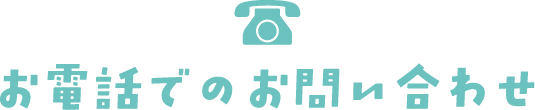 お電話でのお問い合わせ